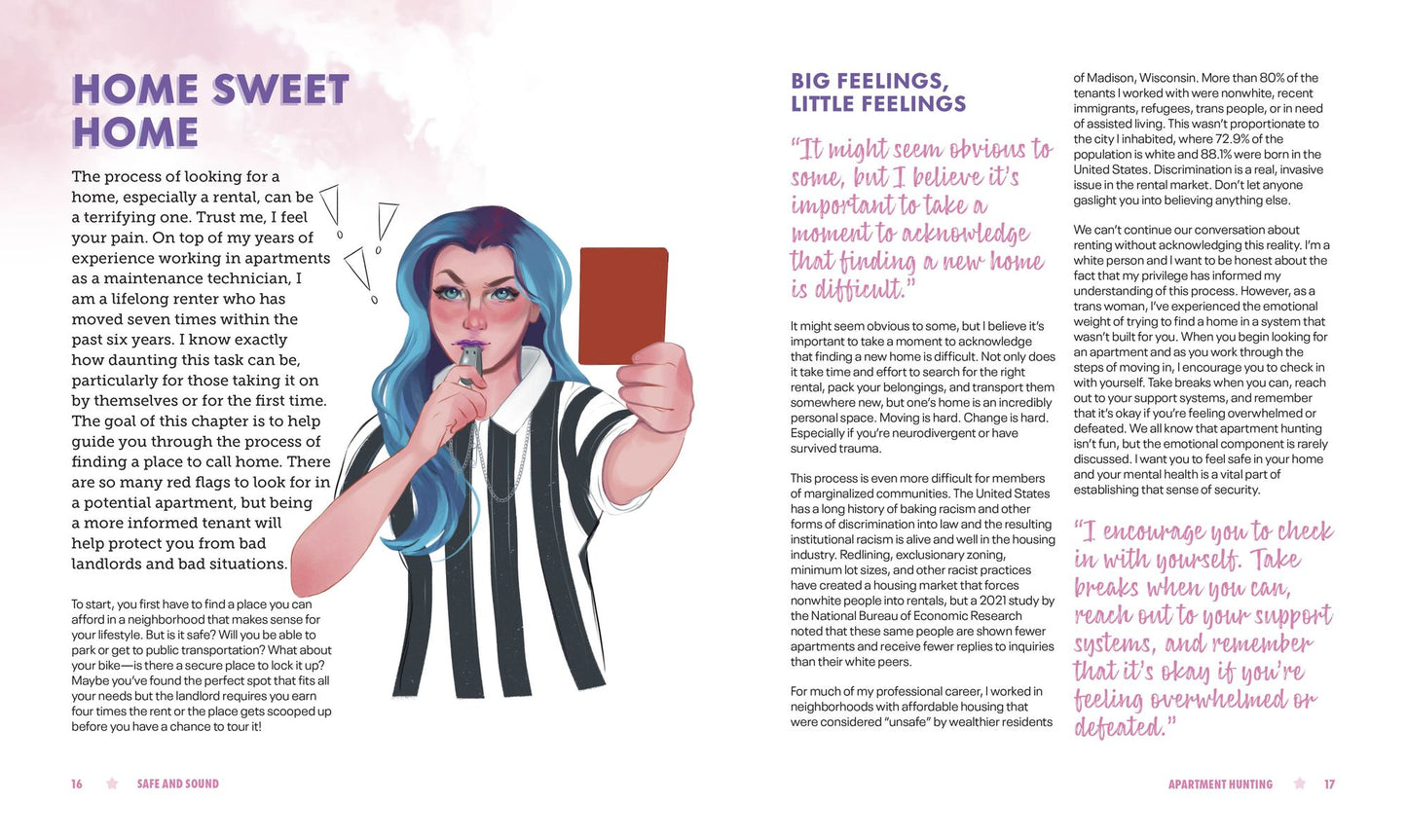 HOME SWEET HOME

The process of looking for a home, especially a rental, can be a terrifying one. Trust me, I feel your pain. On top of my years of experience working in apartments as a maintenance technician, I am a lifelong renter who has moved seven times within the past six years. I know exactly how daunting this task can be, particularly for those taking it on by themselves or for the first time. The goal of this chapter is to help guide you through the process of finding a place to call home. There are so many red flags to look for in a potential apartment, but being a more informed tenant will help protect you from bad landlords and bad situations.

To start, you first have to find a place you can afford in a neighborhood that makes sense for your lifestyle. But is it safe? Will you be able to park or get to public transportation? What about your bike—is there a secure place to lock it up? Maybe you've found the perfect spot that fits all your needs but the landlord requires you earn four times the rent or the place gets scooped up before you have a chance to tour it!

16 SAFE AND SOUND

BIG FEELINGS, LITTLE FEELINGS

"It might seem obvious to some, but I believe it's important to take a moment to acknowledge that finding a new home is difficult."

It might seem obvious to some, but I believe it's important to take a moment to acknowledge that finding a new home is difficult. Not only does it take time and effort to search for the right rental, pack your belongings, and transport them somewhere new, but one's home is an incredibly personal space. Moving is hard. Change is hard. Especially if you're neurodivergent or have survived trauma.

This process is even more difficult for members of marginalized communities. The United States has a long history of baking racism and other forms of discrimination into law and the resulting institutional racism is alive and well in the housing industry. Redlining, exclusionary zoning, minimum lot sizes, and other racist practices have created a housing market that forces nonwhite people into rentals, but a 2021 study by the National Bureau of Economic Research noted that these same people are shown fewer apartments and receive fewer replies to inquiries than their white peers.

For much of my professional career, I worked in neighborhoods with affordable housing that were considered "unsafe" by wealthier residents of Madison, Wisconsin. More than 80% of the tenants I worked with were nonwhite, recent immigrants, refugees, trans people, or in need of assisted living. This wasn't proportionate to the city I inhabited, where 72.9% of the population is white and 88.1% were born in the United States. Discrimination is a real, invasive issue in the rental market. Don't let anyone gaslight you into believing anything else.

We can't continue our conversation about renting without acknowledging this reality. I'm a white person and I want to be honest about the fact that my privilege has informed my understanding of this process. However, as a trans woman, I've experienced the emotional weight of trying to find a home in a system that wasn't built for you. When you begin looking for an apartment and as you work through the steps of moving in, I encourage you to check in with yourself. Take breaks when you can, reach out to your support systems, and remember that it's okay if you're feeling overwhelmed or defeated. We all know that apartment hunting isn't fun, but the emotional component is rarely discussed. I want you to feel safe in your home and your mental health is a vital part of establishing that sense of security.

"I encourage you to check in with yourself. Take breaks when you can, reach out to your support systems, and remember that it's okay if you're feeling overwhelmed or defeated."

APARTMENT HUNTING 17